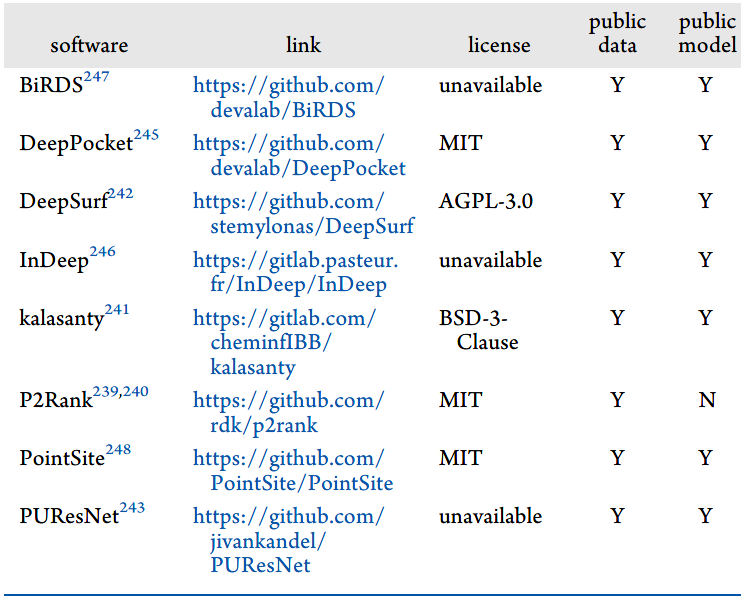 | software | link | license | public data | public model |
|---|---|---|---|---|
| BiRDS$^{247}$ | https://github.com/devalab/BiRDS | unavailable | Y | Y |
| DeepPocket$^{245}$ | https://github.com/devalab/DeepPocket | MIT | Y | Y |
| DeepSurf$^{242}$ | https://github.com/stemylonas/DeepSurf | AGPL-3.0 | Y | Y |
| InDeep$^{246}$ | https://gitlab.pasteur.fr/InDeep/InDeep | unavailable | Y | Y |
| kalasanty$^{241}$ | https://gitlab.com/cheminfIBB/kalasanty | BSD-3-Clause | Y | Y |
| P2Rank$^{239,240}$ | https://github.com/rdk/p2rank | MIT | Y | N |
| PointSite$^{248}$ | https://github.com/PointSite/PointSite | MIT | Y | Y |
| PUResNet$^{243}$ | https://github.com/jivankandel/PUResNet | unavailable | Y | Y |